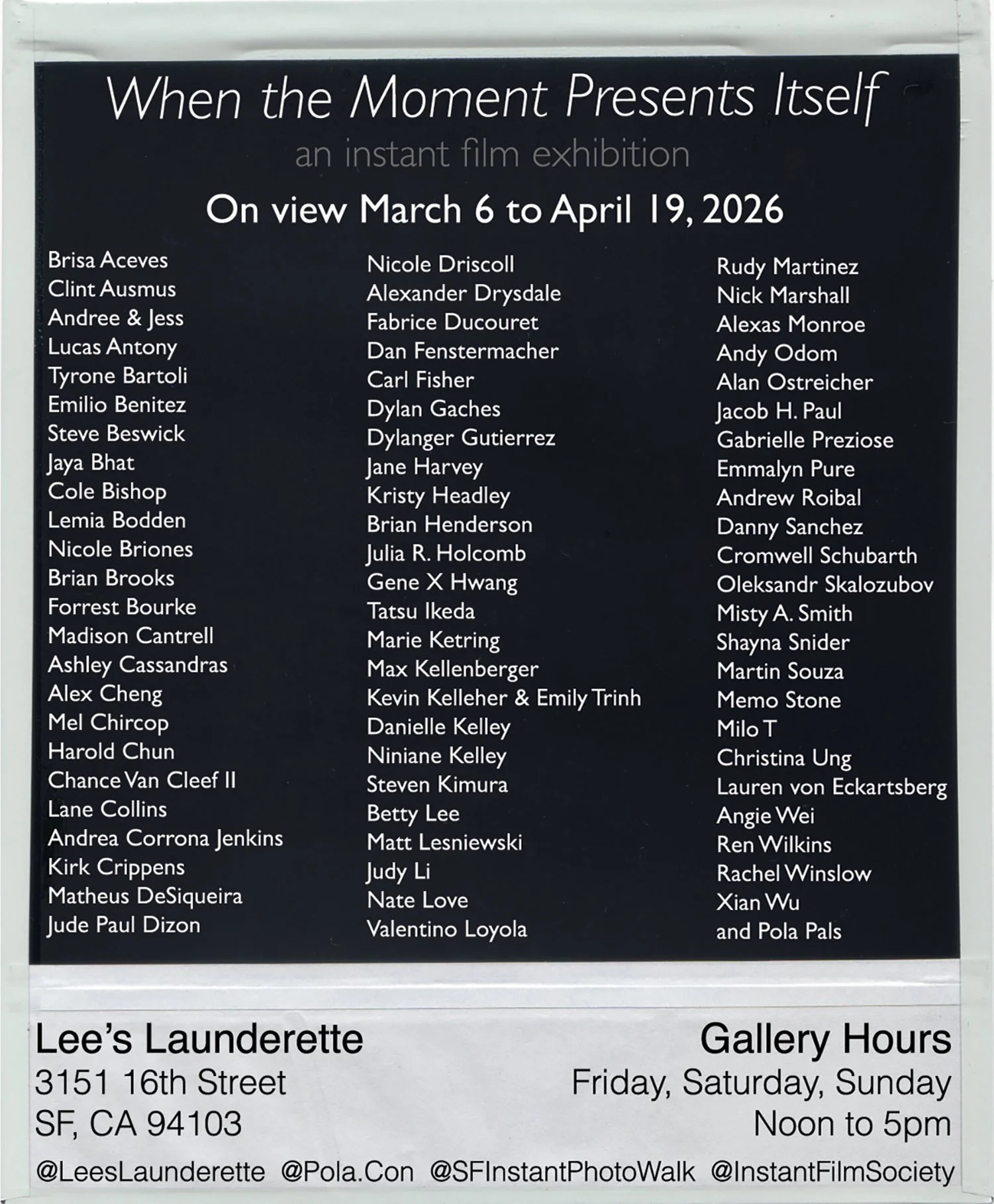 When the Moment Presents Itself

an instant film exhibition

On view March 6 to April 19, 2026

Brisa Aceves
Clint Ausmus
Andree & Jess
Lucas Antony
Tyrone Bartoli
Emilio Benitez
Steve Beswick
Jaya Bhat
Cole Bishop
Lemia Bodden
Nicole Briones
Brian Brooks
Forrest Bourke
Madison Cantrell
Ashley Cassandras
Alex Cheng
Mel Chircop
Harold Chun
Chance Van Cleef II
Lane Collins
Andrea Corrona Jenkins
Kirk Crippens
Matheus DeSiqueira
Jude Paul Dizon

Nicole Driscoll
Alexander Drysdale
Fabrice Ducouret
Dan Fenstermacher
Carl Fisher
Dylan Gaches
Dylanger Gutierrez
Jane Harvey
Kristy Headley
Brian Henderson
Julia R. Holcomb
Gene X Hwang
Tatsu Ikeda
Marie Ketring
Max Kellenberger
Kevin Kelleher & Emily Trinh
Danielle Kelley
Niniane Kelley
Steven Kimura
Betty Lee
Matt Lesniewski
Judy Li
Nate Love
Valentino Loyola

Rudy Martinez
Nick Marshall
Alexas Monroe
Andy Odom
Alan Ostreicher
Jacob H. Paul
Gabrielle Preziose
Emmalyn Pure
Andrew Roibal
Danny Sanchez
Cromwell Schubarth
Oleksandr Skalozubov
Misty A. Smith
Shayna Snider
Martin Souza
Memo Stone
Milo T
Christina Ung
Lauren von Eckartsberg
Angie Wei
Ren Wilkins
Rachel Winslow
Xian Wu
and Pola Pals

Lee's Launderette
3151 16th Street
SF, CA 94103

Gallery Hours
Friday, Saturday, Sunday
Noon to 5pm

@LeesLaunderette @Pola.Con @SFInstantPhotoWalk @InstantFilmSociety